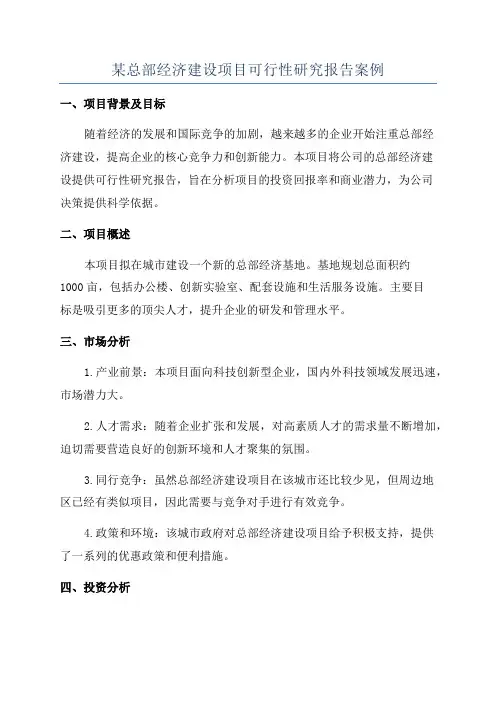 某总部经济建设项目可行性研究报告案例

一、项目背景及目标

随着经济的发展和国际竞争的加剧，越来越多的企业开始注重总部经济建设，提高企业的核心竞争力和创新能力。本项目将公司的总部经济建设提供可行性研究报告，旨在分析项目的投资回报率和商业潜力，为公司决策提供科学依据。

二、项目概述

本项目拟在城市建设一个新的总部经济基地。基地规划总面积约1000亩，包括办公楼、创新实验室、配套设施和生活服务设施。主要目标是吸引更多的顶尖人才，提升企业的研发和管理水平。

三、市场分析

1.产业前景：本项目面向科技创新型企业，国内外科技领域发展迅速，市场潜力大。

2.人才需求：随着企业扩张和发展，对高素质人才的需求量不断增加，迫切需要营造良好的创新环境和人才聚集的氛围。

3.同行竞争：虽然总部经济建设项目在该城市还比较少见，但周边地区已经有类似项目，因此需要与竞争对手进行有效竞争。

4.政策和环境：该城市政府对总部经济建设项目给予积极支持，提供了一系列的优惠政策和便利措施。

四、投资分析